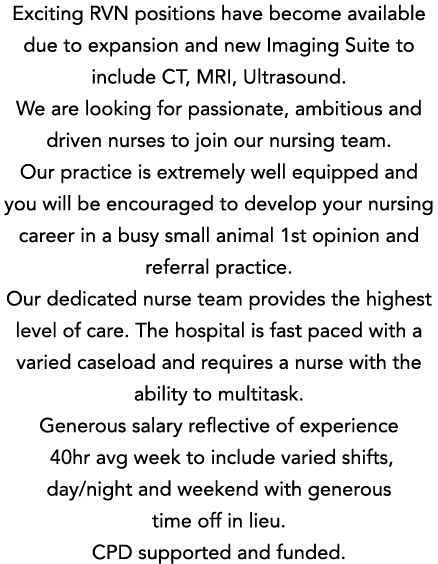 Exciting RVN positions have become available due to expansion and new Imaging Suite to include CT, MRI, Ultrasound.
We are looking for passionate, ambitious and driven nurses to join our nursing team.
Our practice is extremely well equipped and you will be encouraged to develop your nursing career in a busy small animal 1st opinion and referral practice.
Our dedicated nurse team provides the highest level of care. The hospital is fast paced with a varied caseload and requires a nurse with the ability to multitask.
Generous salary reflective of experience
40hr avg week to include varied shifts, day/night and weekend with generous time off in lieu.
CPD supported and funded.